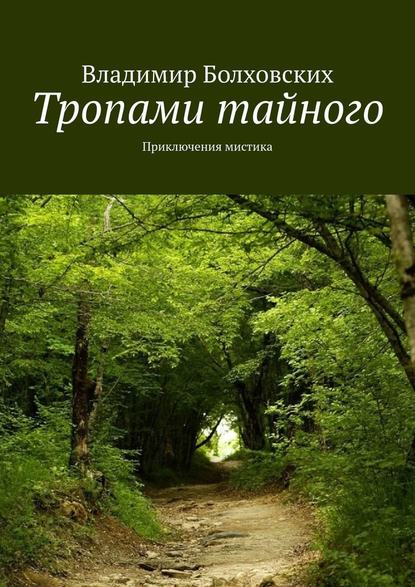 Владимир Болховских

Тропами тайного

Приключения мистика